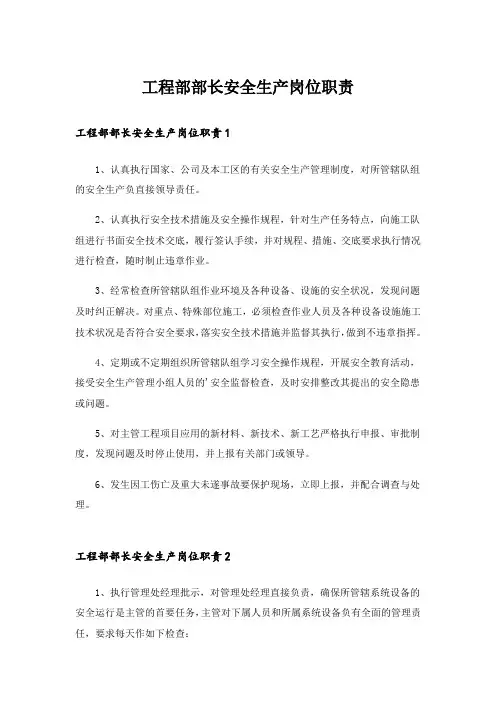 工程部部长安全生产岗位职责

工程部部长安全生产岗位职责1

1、认真执行国家、公司及本工区的有关安全生产管理制度，对所管辖队组的安全生产负直接领导责任。

2、认真执行安全技术措施及安全操作规程，针对生产任务特点，向施工队组进行书面安全技术交底，履行签认手续，并对规程、措施、交底要求执行情况进行检查，随时制止违章作业。

3、经常检查所管辖队组作业环境及各种设备、设施的安全状况，发现问题及时纠正解决。对重点、特殊部位施工，必须检查作业人员及各种设备设施施工技术状况是否符合安全要求，落实安全技术措施并监督其执行，做到不违章指挥。

4、定期或不定期组织所管辖队组学习安全操作规程，开展安全教育活动，接受安全生产管理小组人员的'安全监督检查，及时安排整改其提出的安全隐患或问题。

5、对主管工程项目应用的新材料、新技术、新工艺严格执行申报、审批制度，发现问题及时停止使用，并上报有关部门或领导。

6、发生因工伤亡及重大未遂事故要保护现场，立即上报，并配合调查与处理。

工程部部长安全生产岗位职责2

1、执行管理处经理批示，对管理处经理直接负责，确保所管辖系统设备的安全运行是主管的首要任务，主管对下属人员和所属系统设备负有全面的管理责任，要求每天作如下检查：